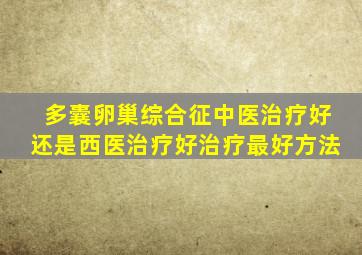 多囊卵巢综合征中医治疗好还是西医治疗好治疗最好方法